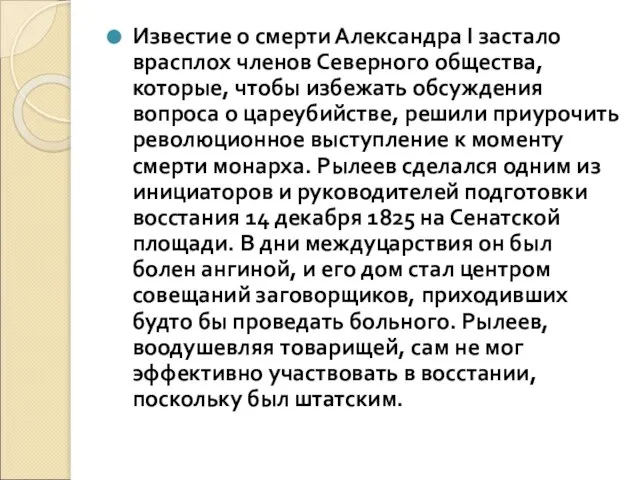 Известие о смерти Александра I застало врасплох членов Северного общества, которые, чтобы избежать обсуждения вопроса о цареубийстве, решили приурочить революционное выступление к моменту смерти монарха. Рылеев сделался одним из инициаторов и руководителей подготовки восстания 14 декабря 1825 на Сенатской площади. В дни междуцарствия он был болен ангиной, и его дом стал центром совещаний заговорщиков, приходивших будто бы проведать больного. Рылеев, воодушевляя товарищей, сам не мог эффективно участвовать в восстании, поскольку был штатским.